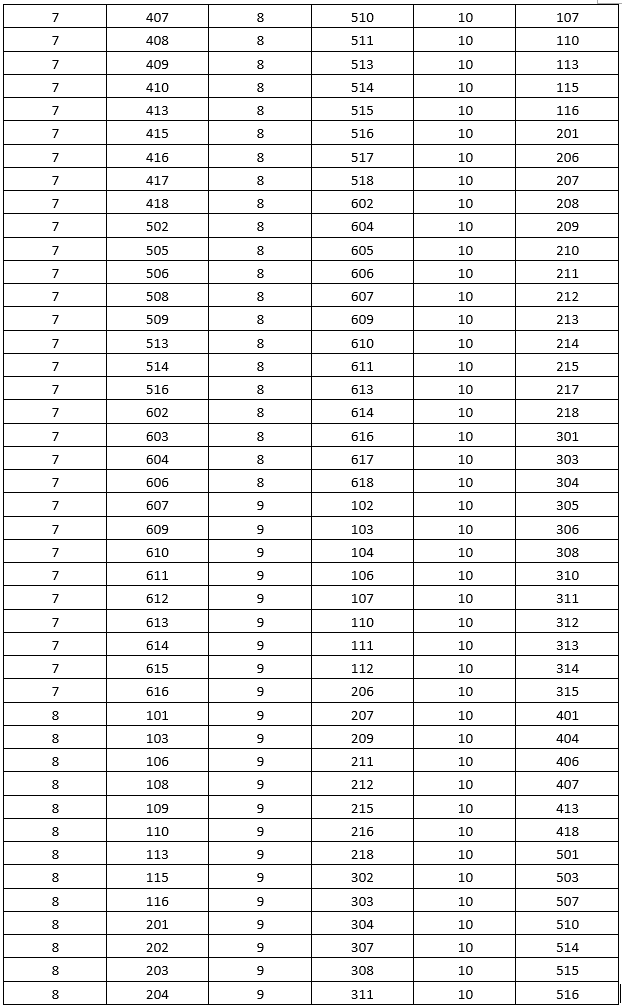 | 7 | 407 | 8 | 510 | 10 | 107 |
|---|---|---|---|---|---|
| 7 | 408 | 8 | 511 | 10 | 110 |
| 7 | 409 | 8 | 513 | 10 | 113 |
| 7 | 410 | 8 | 514 | 10 | 115 |
| 7 | 413 | 8 | 515 | 10 | 116 |
| 7 | 415 | 8 | 516 | 10 | 201 |
| 7 | 416 | 8 | 517 | 10 | 206 |
| 7 | 417 | 8 | 518 | 10 | 207 |
| 7 | 418 | 8 | 602 | 10 | 208 |
| 7 | 502 | 8 | 604 | 10 | 209 |
| 7 | 505 | 8 | 605 | 10 | 210 |
| 7 | 506 | 8 | 606 | 10 | 211 |
| 7 | 508 | 8 | 607 | 10 | 212 |
| 7 | 509 | 8 | 609 | 10 | 213 |
| 7 | 513 | 8 | 610 | 10 | 214 |
| 7 | 514 | 8 | 611 | 10 | 215 |
| 7 | 516 | 8 | 613 | 10 | 217 |
| 7 | 602 | 8 | 614 | 10 | 218 |
| 7 | 603 | 8 | 616 | 10 | 301 |
| 7 | 604 | 8 | 617 | 10 | 303 |
| 7 | 606 | 8 | 618 | 10 | 304 |
| 7 | 607 | 9 | 102 | 10 | 305 |
| 7 | 609 | 9 | 103 | 10 | 306 |
| 7 | 610 | 9 | 104 | 10 | 308 |
| 7 | 611 | 9 | 106 | 10 | 310 |
| 7 | 612 | 9 | 107 | 10 | 311 |
| 7 | 613 | 9 | 110 | 10 | 312 |
| 7 | 614 | 9 | 111 | 10 | 313 |
| 7 | 615 | 9 | 112 | 10 | 314 |
| 7 | 616 | 9 | 206 | 10 | 315 |
| 8 | 101 | 9 | 207 | 10 | 401 |
| 8 | 103 | 9 | 209 | 10 | 404 |
| 8 | 106 | 9 | 211 | 10 | 406 |
| 8 | 108 | 9 | 212 | 10 | 407 |
| 8 | 109 | 9 | 215 | 10 | 413 |
| 8 | 110 | 9 | 216 | 10 | 418 |
| 8 | 113 | 9 | 218 | 10 | 501 |
| 8 | 115 | 9 | 302 | 10 | 503 |
| 8 | 116 | 9 | 303 | 10 | 507 |
| 8 | 201 | 9 | 304 | 10 | 510 |
| 8 | 202 | 9 | 307 | 10 | 514 |
| 8 | 203 | 9 | 308 | 10 | 515 |
| 8 | 204 | 9 | 311 | 10 | 516 |